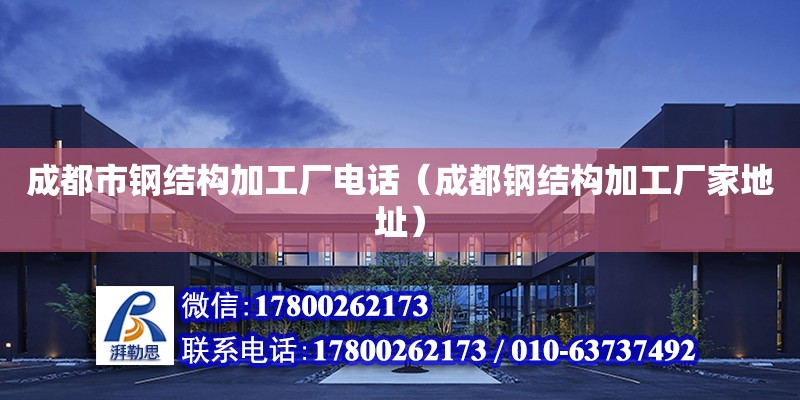 成都市钢结构加工厂电话（成都钢结构加工厂家地址）

湃勒思

微信：17800262173

联系电话：17800262173 / 010-63737492